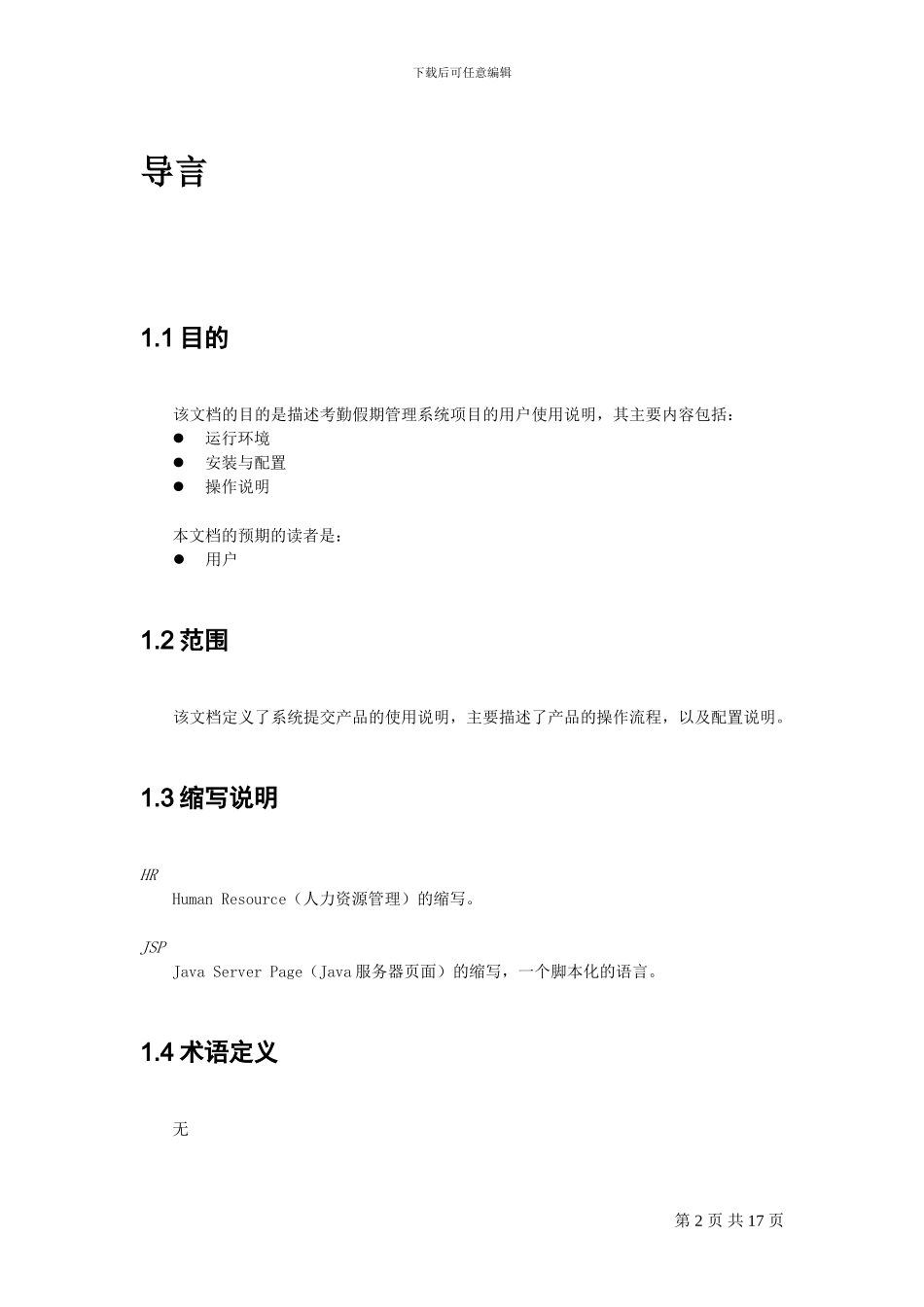 下载后可任意编辑

导言

1.1 目的

该文档的目的是描述考勤假期管理系统项目的用户使用说明，其主要内容包括：
● 运行环境
● 安装与配置
● 操作说明

本文档的预期的读者是：
● 用户

1.2 范围

该文档定义了系统提交产品的使用说明，主要描述了产品的操作流程，以及配置说明。

1.3 缩写说明

HR
Human Resource（人力资源管理）的缩写。

JSP
Java Server Page（Java 服务器页面）的缩写，一个脚本化的语言。

1.4 术语定义

无

第 2 页 共 17 页